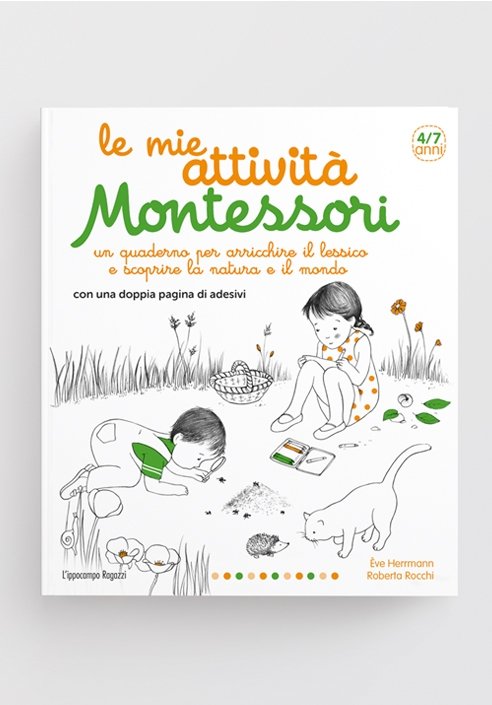 le mie attività
Montessori

4/7 anni

un quaderno per arricchire il lessico e scoprire la natura e il mondo

con una doppia pagina di adesivi

L'ippocampo Ragazzi

Ève Herrmann
Roberta Rocchi